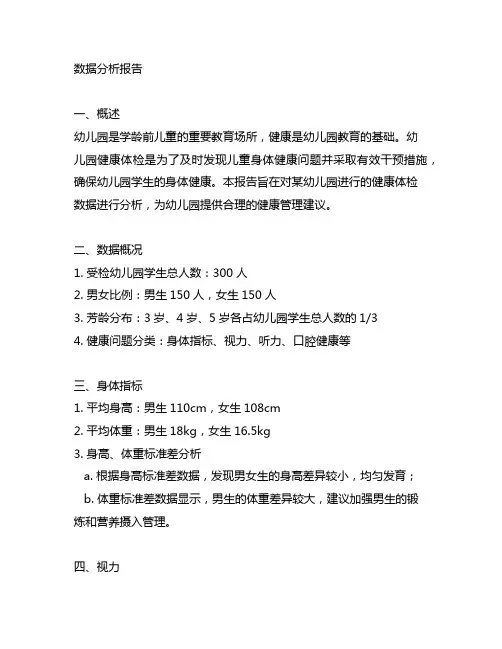 数据分析报告

一、概述
幼儿园是学龄前儿童的重要教育场所，健康是幼儿园教育的基础。幼儿园健康体检是为了及时发现儿童身体健康问题并采取有效干预措施，确保幼儿园学生的身体健康。本报告旨在对某幼儿园进行的健康体检数据进行分析，为幼儿园提供合理的健康管理建议。

二、数据概况
1. 受检幼儿园学生总人数：300 人
2. 男女比例：男生 150 人，女生 150 人
3. 芳龄分布：3 岁、4 岁、5 岁各占幼儿园学生总人数的 1/3
4. 健康问题分类：身体指标、视力、听力、口腔健康等

三、身体指标
1. 平均身高：男生 110cm，女生 108cm
2. 平均体重：男生 18kg，女生 16.5kg
3. 身高、体重标准差分析
a. 根据身高标准差数据，发现男女生的身高差异较小，均匀发育；
b. 体重标准差数据显示，男生的体重差异较大，建议加强男生的锻炼和营养摄入管理。

四、视力